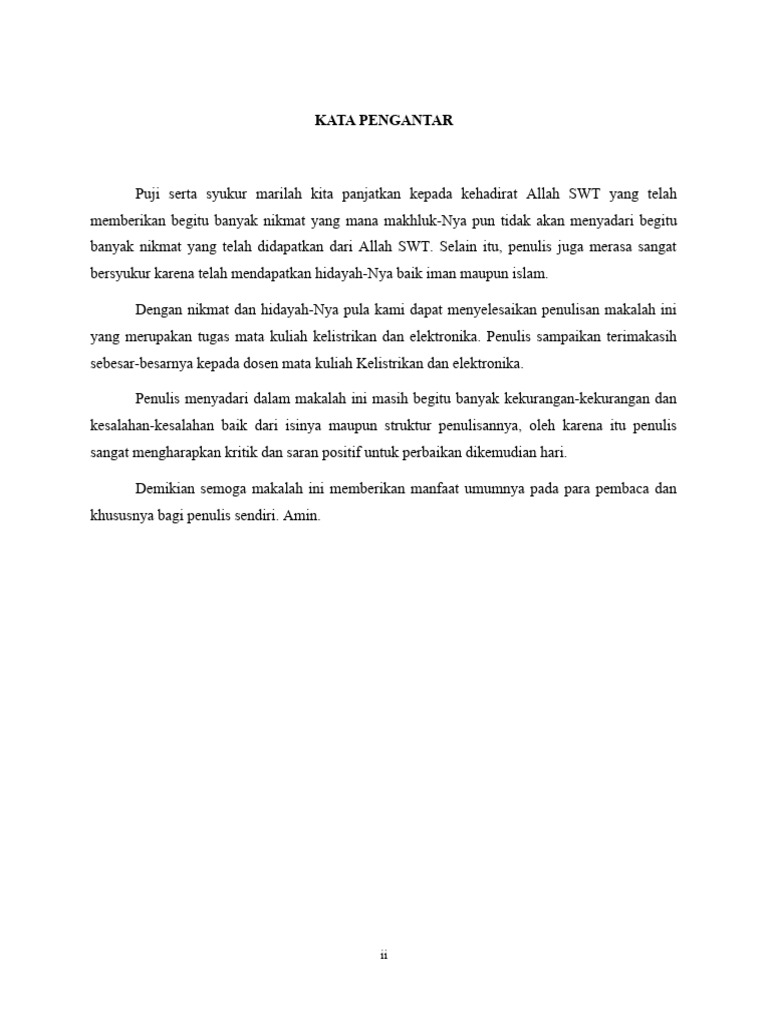 KATA PENGANTAR

Puji serta syukur marilah kita panjatkan kepada kehadirat Allah SWT yang telah memberikan begitu banyak nikmat yang mana makhluk-Nya pun tidak akan menyadari begitu banyak nikmat yang telah didapatkan dari Allah SWT. Selain itu, penulis juga merasa sangat bersyukur karena telah mendapatkan hidayah-Nya baik iman maupun islam.

Dengan nikmat dan hidayah-Nya pula kami dapat menyelesaikan penulisan makalah ini yang merupakan tugas mata kuliah kelistrikan dan elektronika. Penulis sampaikan terimakasih sebesar-besarnya kepada dosen mata kuliah Kelistrikan dan elektronika.

Penulis menyadari dalam makalah ini masih begitu banyak kekurangan-kekurangan dan kesalahan-kesalahan baik dari isinya maupun struktur penulisannya, oleh karena itu penulis sangat mengharapkan kritik dan saran positif untuk perbaikan dikemudian hari.

Demikian semoga makalah ini memberikan manfaat umumnya pada para pembaca dan khususnya bagi penulis sendiri. Amin.

ii